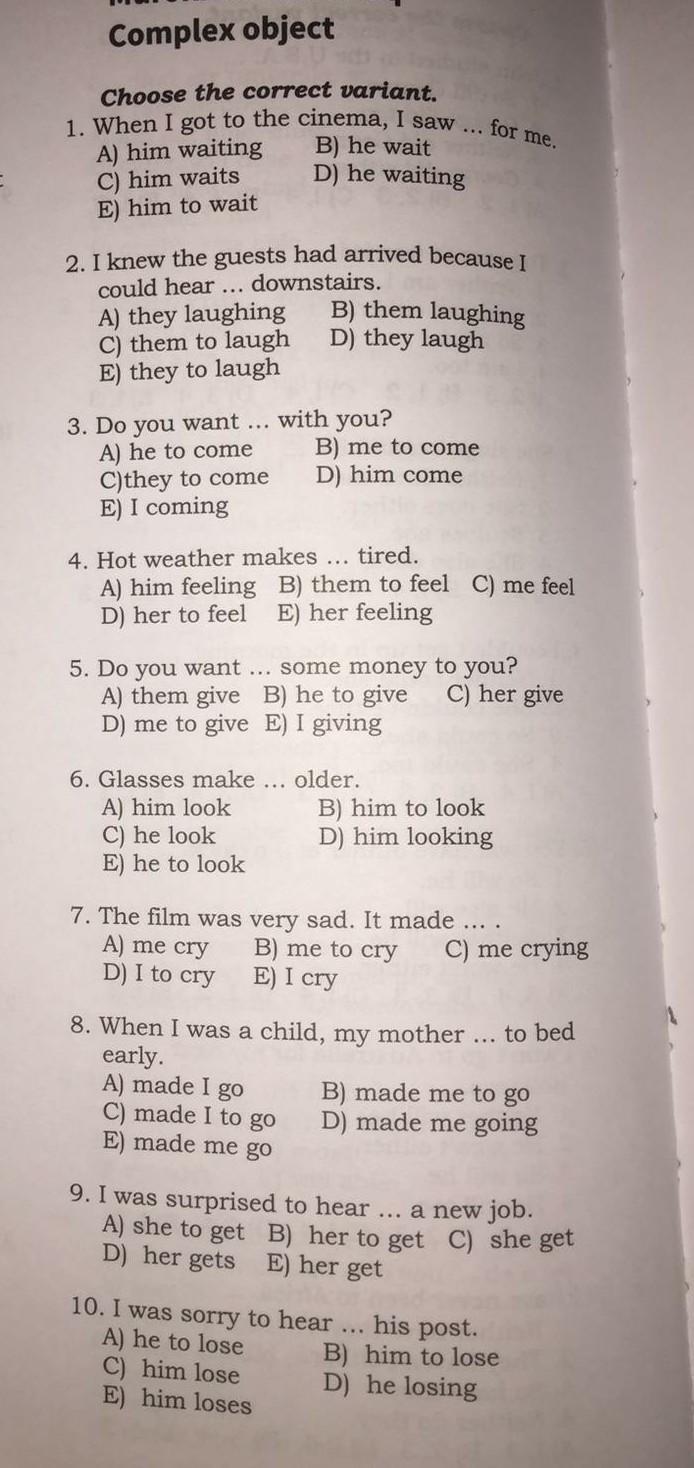 Complex object

Choose the correct variant.

1. When I got to the cinema, I saw ... for me.
A) him waiting B) he wait
C) him waits D) he waiting
E) him to wait

2. I knew the guests had arrived because I could hear ... downstairs.
A) they laughing B) them laughing
C) them to laugh D) they laugh
E) they to laugh

3. Do you want ... with you?
A) he to come B) me to come
C)they to come D) him come
E) I coming

4. Hot weather makes ... tired.
A) him feeling B) them to feel C) me feel
D) her to feel E) her feeling

5. Do you want ... some money to you?
A) them give B) he to give C) her give
D) me to give E) I giving

6. Glasses make ... older.
A) him look B) him to look
C) he look D) him looking
E) he to look

7. The film was very sad. It made ... .
A) me cry B) me to cry C) me crying
D) I to cry E) I cry

8. When I was a child, my mother ... to bed early.
A) made I go B) made me to go
C) made I to go D) made me going
E) made me go

9. I was surprised to hear ... a new job.
A) she to get B) her to get C) she get
D) her gets E) her get

10. I was sorry to hear ... his post.
A) he to lose B) him to lose
C) him lose D) he losing
E) him loses